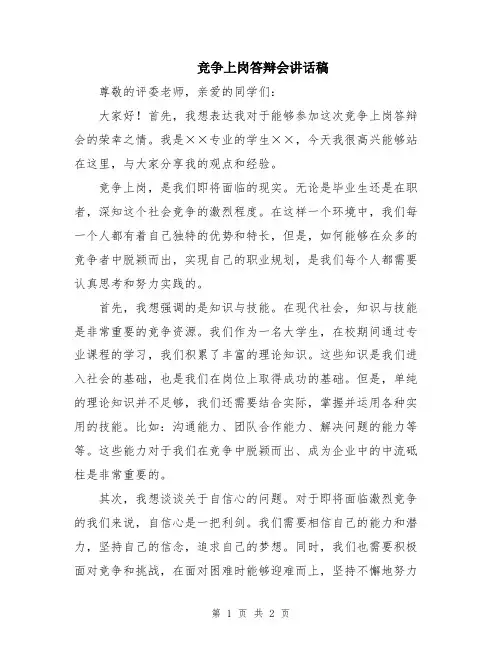 竞争上岗答辩会讲话稿

尊敬的评委老师，亲爱的同学们：

大家好！首先，我想表达我对于能够参加这次竞争上岗答辩会的荣幸之情。我是××专业的学生××，今天我很高兴能够站在这里，与大家分享我的观点和经验。

竞争上岗，是我们即将面临的现实。无论是毕业生还是在职者，深知这个社会竞争的激烈程度。在这样一个环境中，我们每一个人都有着自己独特的优势和特长，但是，如何能够在众多的竞争者中脱颖而出，实现自己的职业规划，是我们每个人都需要认真思考和努力实践的。

首先，我想强调的是知识与技能。在现代社会，知识与技能是非常重要的竞争资源。我们作为一名大学生，在校期间通过专业课程的学习，我们积累了丰富的理论知识。这些知识是我们进入社会的基础，也是我们在岗位上取得成功的基础。但是，单纯的理论知识并不足够，我们还需要结合实际，掌握并运用各种实用的技能。比如：沟通能力、团队合作能力、解决问题的能力等等。这些能力对于我们在竞争中脱颖而出、成为企业中的中流砥柱是非常重要的。

其次，我想谈谈关于自信心的问题。对于即将面临激烈竞争的我们来说，自信心是一把利剑。我们需要相信自己的能力和潜力，坚持自己的信念，追求自己的梦想。同时，我们也需要积极面对竞争和挑战，在面对困难时能够迎难而上，坚持不懈地努力

第 1 页 共 2 页